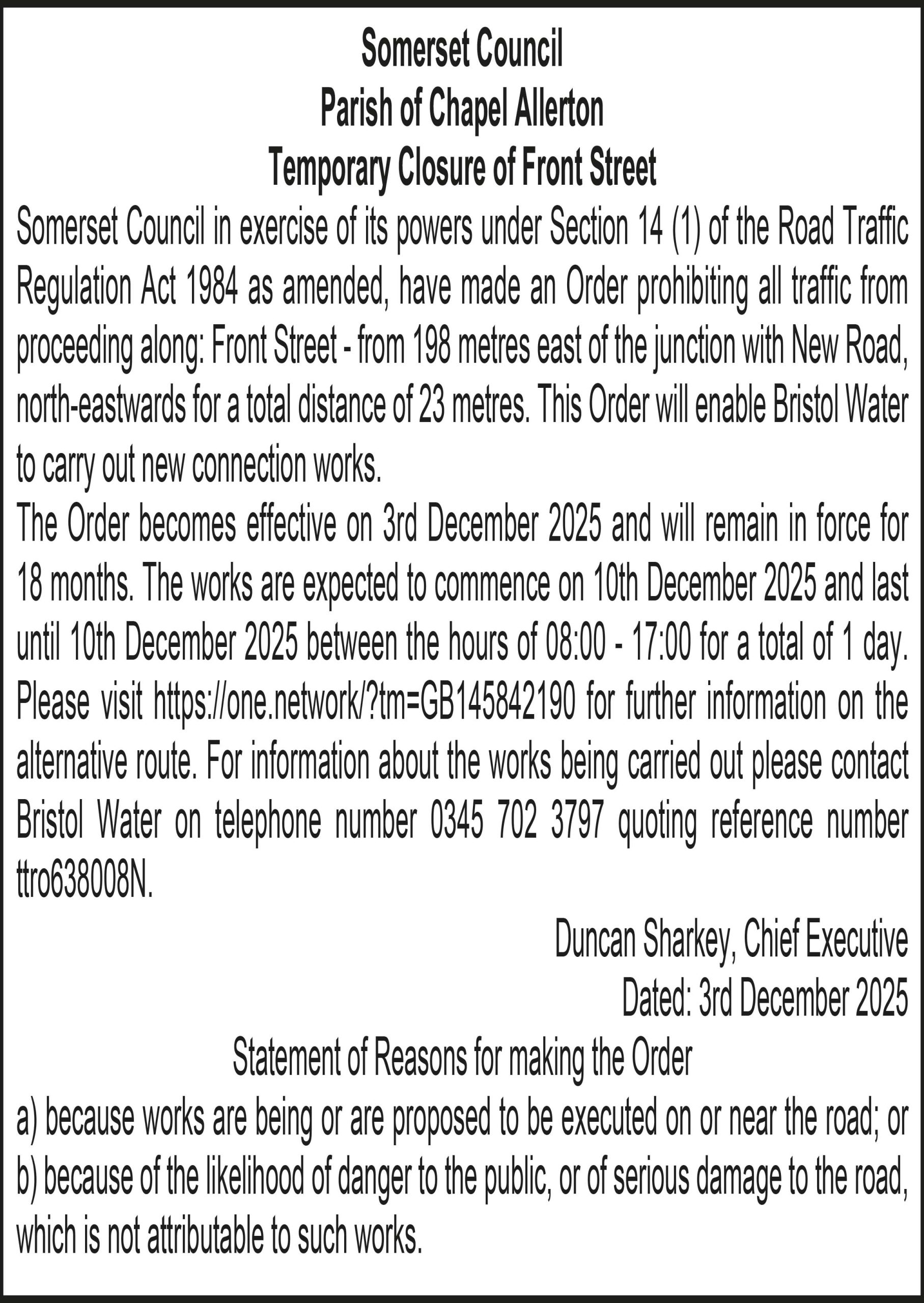 Somerset Council
Parish of Chapel Allerton
Temporary Closure of Front Street

Somerset Council in exercise of its powers under Section 14 (1) of the Road Traffic Regulation Act 1984 as amended, have made an Order prohibiting all traffic from proceeding along: Front Street - from 198 metres east of the junction with New Road, north-eastwards for a total distance of 23 metres. This Order will enable Bristol Water to carry out new connection works.

The Order becomes effective on 3rd December 2025 and will remain in force for 18 months. The works are expected to commence on 10th December 2025 and last until 10th December 2025 between the hours of 08:00 - 17:00 for a total of 1 day. Please visit https://one.network/?tm=GB145842190 for further information on the alternative route. For information about the works being carried out please contact Bristol Water on telephone number 0345 702 3797 quoting reference number ttro638008N.

Duncan Sharkey, Chief Executive
Dated: 3rd December 2025

Statement of Reasons for making the Order

a) because works are being or are proposed to be executed on or near the road; or
b) because of the likelihood of danger to the public, or of serious damage to the road, which is not attributable to such works.